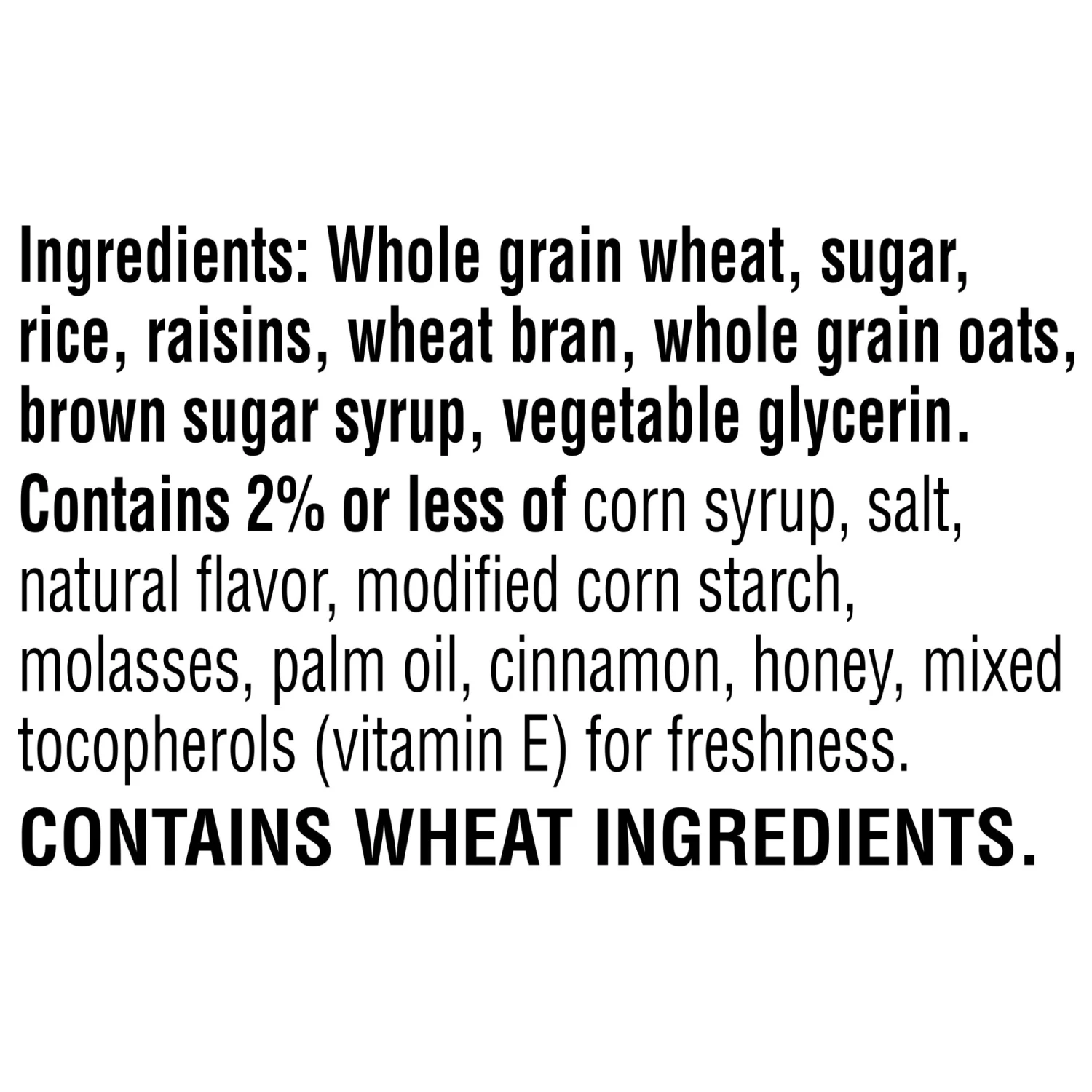 Ingredients: Whole grain wheat, sugar, rice, raisins, wheat bran, whole grain oats, brown sugar syrup, vegetable glycerin.

Contains 2% or less of corn syrup, salt, natural flavor, modified corn starch, molasses, palm oil, cinnamon, honey, mixed tocopherols (vitamin E) for freshness.

CONTAINS WHEAT INGREDIENTS.